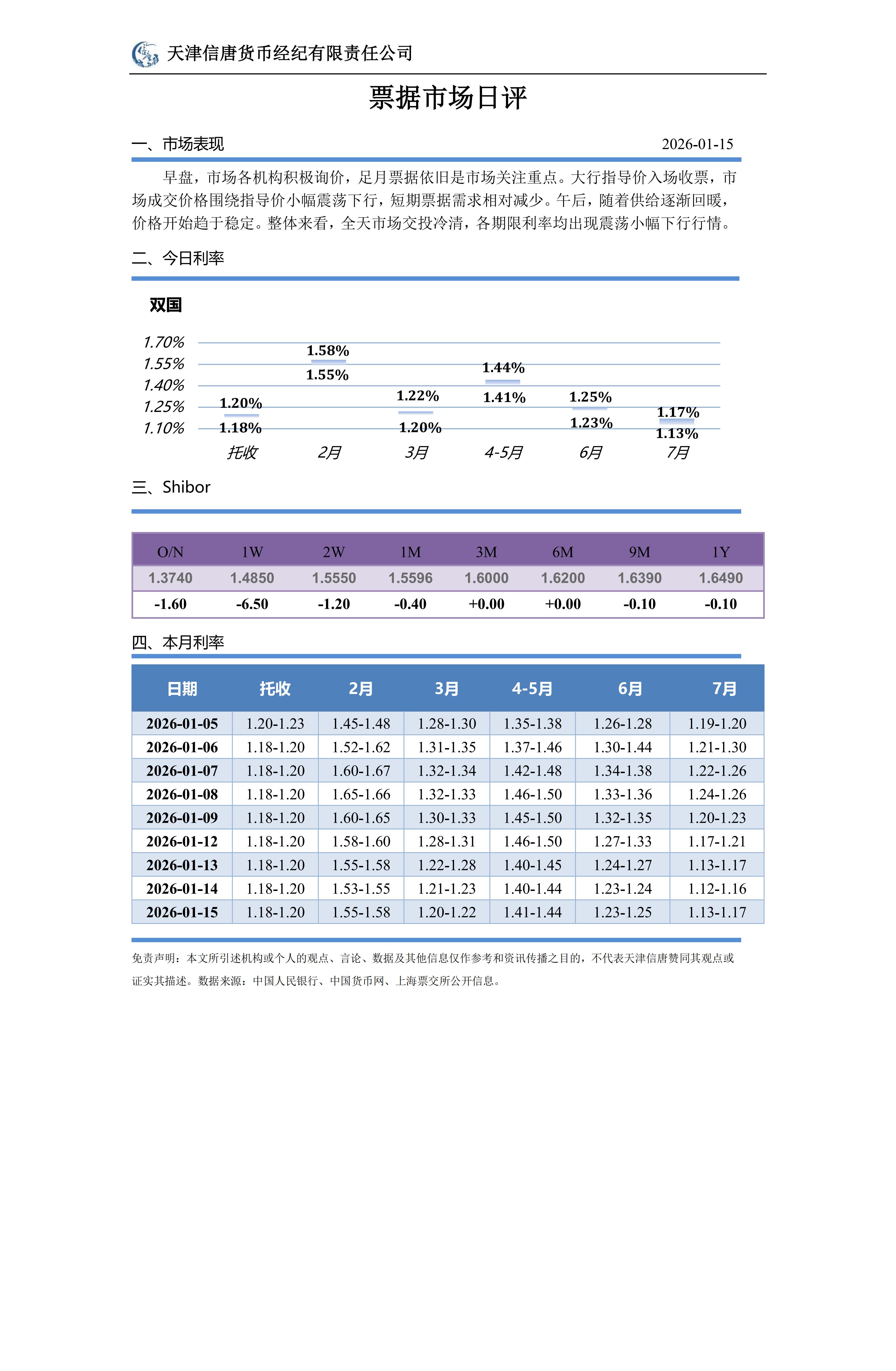 天津信唐货币经纪有限责任公司

票据市场日评

一、市场表现 2026-01-15

早盘，市场各机构积极询价，足月票据依旧是市场关注重点。大行指导价入场收票，市场成交价格围绕指导价小幅震荡下行，短期票据需求相对减少。午后，随着供给逐渐回暖，价格开始趋于稳定。整体来看，全天市场交投冷清，各期限利率均出现震荡小幅下行行情。

二、今日利率

双国

1.70%
1.55%
1.40%
1.25%
1.10%

1.20%
1.18%
1.58%
1.55%
1.22%
1.20%
1.44%
1.41%
1.25%
1.23%
1.17%
1.13%

托收 2月 3月 4-5月 6月 7月

三、Shibor

| O/N | 1W | 2W | 1M | 3M | 6M | 9M | 1Y |
|---|---|---|---|---|---|---|---|
| 1.3740 | 1.4850 | 1.5550 | 1.5596 | 1.6000 | 1.6200 | 1.6390 | 1.6490 |
| -1.60 | -6.50 | -1.20 | -0.40 | +0.00 | +0.00 | -0.10 | -0.10 |

四、本月利率

| 日期 | 托收 | 2月 | 3月 | 4-5月 | 6月 | 7月 |
|---|---|---|---|---|---|---|
| 2026-01-05 | 1.20-1.23 | 1.45-1.48 | 1.28-1.30 | 1.35-1.38 | 1.26-1.28 | 1.19-1.20 |
| 2026-01-06 | 1.18-1.20 | 1.52-1.62 | 1.31-1.35 | 1.37-1.46 | 1.30-1.44 | 1.21-1.30 |
| 2026-01-07 | 1.18-1.20 | 1.60-1.67 | 1.32-1.34 | 1.42-1.48 | 1.34-1.38 | 1.22-1.26 |
| 2026-01-08 | 1.18-1.20 | 1.65-1.66 | 1.32-1.33 | 1.46-1.50 | 1.33-1.36 | 1.24-1.26 |
| 2026-01-09 | 1.18-1.20 | 1.60-1.65 | 1.30-1.33 | 1.45-1.50 | 1.32-1.35 | 1.20-1.23 |
| 2026-01-12 | 1.18-1.20 | 1.58-1.60 | 1.28-1.31 | 1.46-1.50 | 1.27-1.33 | 1.17-1.21 |
| 2026-01-13 | 1.18-1.20 | 1.55-1.58 | 1.22-1.28 | 1.40-1.45 | 1.24-1.27 | 1.13-1.17 |
| 2026-01-14 | 1.18-1.20 | 1.53-1.55 | 1.21-1.23 | 1.40-1.44 | 1.23-1.24 | 1.12-1.16 |
| 2026-01-15 | 1.18-1.20 | 1.55-1.58 | 1.20-1.22 | 1.41-1.44 | 1.23-1.25 | 1.13-1.17 |

免责声明：本文所引述机构或个人的观点、言论、数据及其他信息仅作参考和资讯传播之目的，不代表天津信唐赞同其观点或证实其描述。数据来源：中国人民银行、中国货币网、上海票交所公开信息。